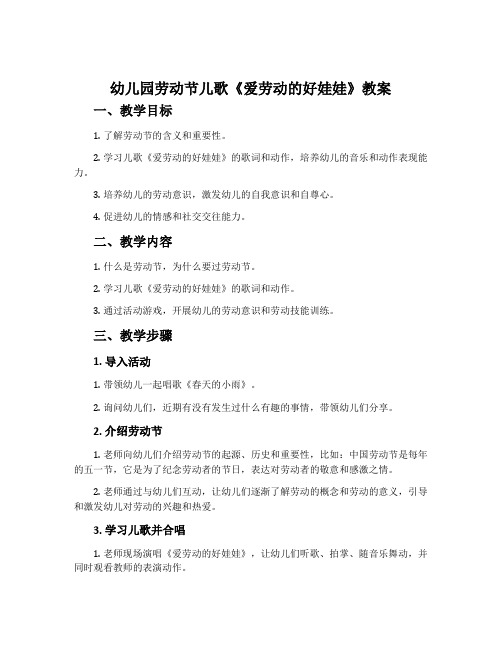 幼儿园劳动节儿歌《爱劳动的好娃娃》教案

一、教学目标

1. 了解劳动节的含义和重要性。

2. 学习儿歌《爱劳动的好娃娃》的歌词和动作，培养幼儿的音乐和动作表现能力。

3. 培养幼儿的劳动意识，激发幼儿的自我意识和自尊心。

4. 促进幼儿的情感和社交交往能力。

二、教学内容

1. 什么是劳动节，为什么要过劳动节。

2. 学习儿歌《爱劳动的好娃娃》的歌词和动作。

3. 通过活动游戏，开展幼儿的劳动意识和劳动技能训练。

三、教学步骤

1. 导入活动

1. 带领幼儿一起唱歌《春天的小雨》。

2. 询问幼儿们，近期有没有发生过什么有趣的事情，带领幼儿们分享。

2. 介绍劳动节

1. 老师向幼儿们介绍劳动节的起源、历史和重要性，比如：中国劳动节是每年的五一节，它是为了纪念劳动者的节日，表达对劳动者的敬意和感激之情。

2. 老师通过与幼儿们互动，让幼儿们逐渐了解劳动的概念和劳动的意义，引导和激发幼儿对劳动的兴趣和热爱。

3. 学习儿歌并合唱

1. 老师现场演唱《爱劳动的好娃娃》，让幼儿们听歌、拍掌、随音乐舞动，并同时观看教师的表演动作。